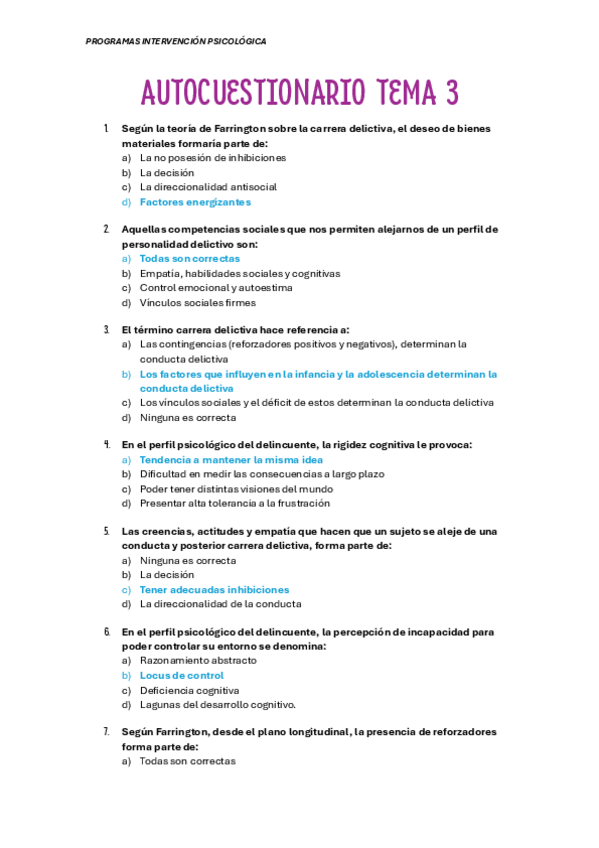 PROGRAMAS INTERVENCIÓN PSICOLÓGICA

AUTOCUESTIONARIO TEMA 3

1. Según la teoría de Farrington sobre la carrera delictiva, el deseo de bienes materiales formaría parte de:
a) La no posesión de inhibiciones
b) La decisión
c) La direccionalidad antisocial
d) Factores energizantes

2. Aquellas competencias sociales que nos permiten alejarnos de un perfil de personalidad delictivo son:
a) Todas son correctas
b) Empatía, habilidades sociales y cognitivas
c) Control emocional y autoestima
d) Vínculos sociales firmes

3. El término carrera delictiva hace referencia a:
a) Las contingencias (reforzadores positivos y negativos), determinan la conducta delictiva
b) Los factores que influyen en la infancia y la adolescencia determinan la conducta delictiva
c) Los vínculos sociales y el déficit de estos determinan la conducta delictiva
d) Ninguna es correcta

4. En el perfil psicológico del delincuente, la rigidez cognitiva le provoca:
a) Tendencia a mantener la misma idea
b) Dificultad en medir las consecuencias a largo plazo
c) Poder tener distintas visiones del mundo
d) Presentar alta tolerancia a la frustración

5. Las creencias, actitudes y empatía que hacen que un sujeto se aleje de una conducta y posterior carrera delictiva, forma parte de:
a) Ninguna es correcta
b) La decisión
c) Tener adecuadas inhibiciones
d) La direccionalidad de la conducta

6. En el perfil psicológico del delincuente, la percepción de incapacidad para poder controlar su entorno se denomina:
a) Razonamiento abstracto
b) Locus de control
c) Deficiencia cognitiva
d) Lagunas del desarrollo cognitivo.

7. Según Farrington, desde el plano longitudinal, la presencia de reforzadores forma parte de:
a) Todas son correctas